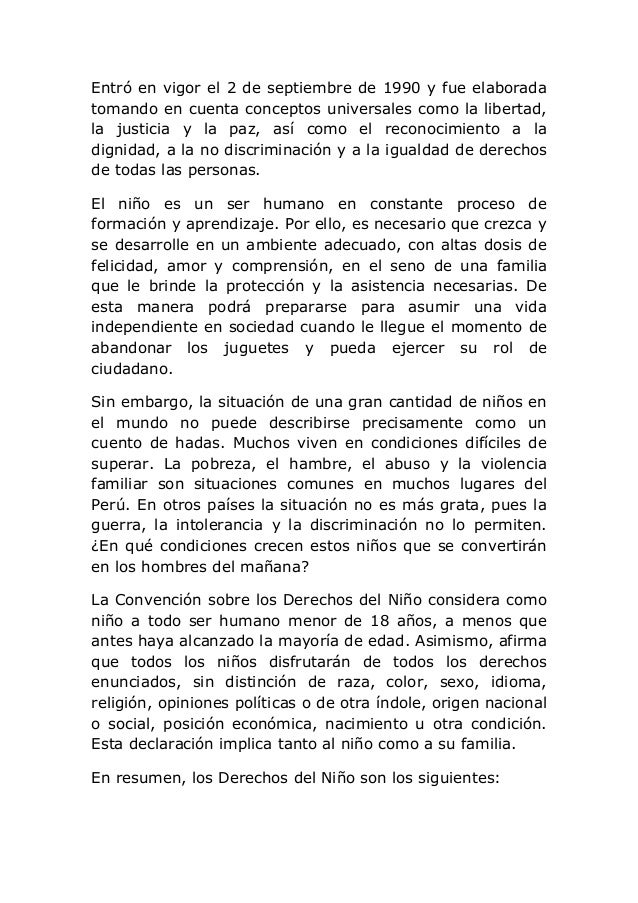 Entró en vigor el 2 de septiembre de 1990 y fue elaborada tomando en cuenta conceptos universales como la libertad, la justicia y la paz, así como el reconocimiento a la dignidad, a la no discriminación y a la igualdad de derechos de todas las personas.

El niño es un ser humano en constante proceso de formación y aprendizaje. Por ello, es necesario que crezca y se desarrolle en un ambiente adecuado, con altas dosis de felicidad, amor y comprensión, en el seno de una familia que le brinde la protección y la asistencia necesarias. De esta manera podrá prepararse para asumir una vida independiente en sociedad cuando le llegue el momento de abandonar los juguetes y pueda ejercer su rol de ciudadano.

Sin embargo, la situación de una gran cantidad de niños en el mundo no puede describirse precisamente como un cuento de hadas. Muchos viven en condiciones difíciles de superar. La pobreza, el hambre, el abuso y la violencia familiar son situaciones comunes en muchos lugares del Perú. En otros países la situación no es más grata, pues la guerra, la intolerancia y la discriminación no lo permiten. ¿En qué condiciones crecen estos niños que se convertirán en los hombres del mañana?

La Convención sobre los Derechos del Niño considera como niño a todo ser humano menor de 18 años, a menos que antes haya alcanzado la mayoría de edad. Asimismo, afirma que todos los niños disfrutarán de todos los derechos enunciados, sin distinción de raza, color, sexo, idioma, religión, opiniones políticas o de otra índole, origen nacional o social, posición económica, nacimiento u otra condición. Esta declaración implica tanto al niño como a su familia.

En resumen, los Derechos del Niño son los siguientes: